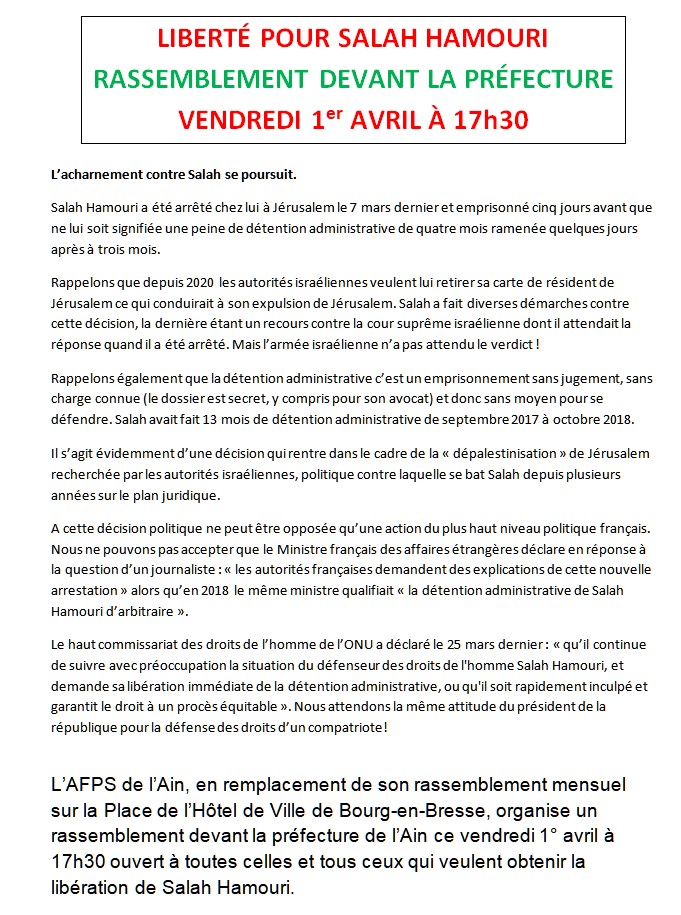 LIBERTÉ POUR SALAH HAMOURI
RASSEMBLEMENT DEVANT LA PRÉFECTURE
VENDREDI 1$^{er}$ AVRIL À 17h30

L'acharnement contre Salah se poursuit.

Salah Hamouri a été arrêté chez lui à Jérusalem le 7 mars dernier et emprisonné cinq jours avant que ne lui soit signifiée une peine de détention administrative de quatre mois ramenée quelques jours après à trois mois.

Rappelons que depuis 2020 les autorités israéliennes veulent lui retirer sa carte de résident de Jérusalem ce qui conduirait à son expulsion de Jérusalem. Salah a fait diverses démarches contre cette décision, la dernière étant un recours contre la cour suprême israélienne dont il attendait la réponse quand il a été arrêté. Mais l'armée israélienne n'a pas attendu le verdict !

Rappelons également que la détention administrative c'est un emprisonnement sans jugement, sans charge connue (le dossier est secret, y compris pour son avocat) et donc sans moyen pour se défendre. Salah avait fait 13 mois de détention administrative de septembre 2017 à octobre 2018.

Il s'agit évidemment d'une décision qui rentre dans le cadre de la « dépalestinisation » de Jérusalem recherchée par les autorités israéliennes, politique contre laquelle se bat Salah depuis plusieurs années sur le plan juridique.

A cette décision politique ne peut être opposée qu'une action du plus haut niveau politique français. Nous ne pouvons pas accepter que le Ministre français des affaires étrangères déclare en réponse à la question d'un journaliste : « les autorités françaises demandent des explications de cette nouvelle arrestation » alors qu'en 2018 le même ministre qualifiait « la détention administrative de Salah Hamouri d'arbitraire ».

Le haut commissariat des droits de l'homme de l'ONU a déclaré le 25 mars dernier : « qu'il continue de suivre avec préoccupation la situation du défenseur des droits de l'homme Salah Hamouri, et demande sa libération immédiate de la détention administrative, ou qu'il soit rapidement inculpé et garantit le droit à un procès équitable ». Nous attendons la même attitude du président de la république pour la défense des droits d'un compatriote !

L'AFPS de l'Ain, en remplacement de son rassemblement mensuel sur la Place de l'Hôtel de Ville de Bourg-en-Bresse, organise un rassemblement devant la préfecture de l'Ain ce vendredi 1° avril à 17h30 ouvert à toutes celles et tous ceux qui veulent obtenir la libération de Salah Hamouri.